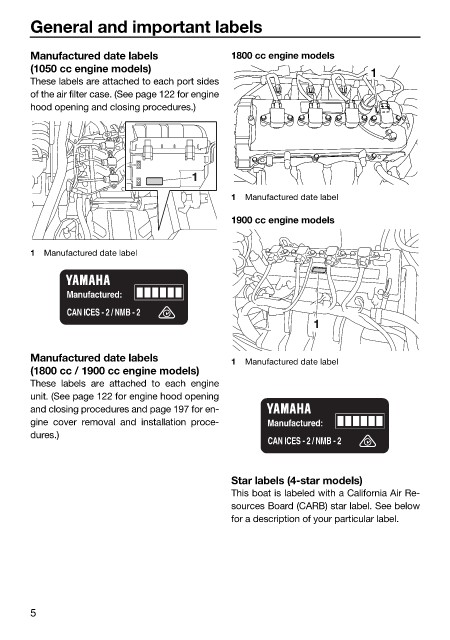 General and important labels

Manufactured date labels (1050 cc engine models)
These labels are attached to each port sides of the air filter case. (See page 122 for engine hood opening and closing procedures.)

1

1 Manufactured date label

YAMAHA
Manufactured:
CAN ICES - 2 / NMB - 2

Manufactured date labels (1800 cc / 1900 cc engine models)
These labels are attached to each engine unit. (See page 122 for engine hood opening and closing procedures and page 197 for engine cover removal and installation procedures.)

1800 cc engine models

1

1 Manufactured date label

1900 cc engine models

1

1 Manufactured date label

YAMAHA
Manufactured:
CAN ICES - 2 / NMB - 2

Star labels (4-star models)
This boat is labeled with a California Air Resources Board (CARB) star label. See below for a description of your particular label.

5